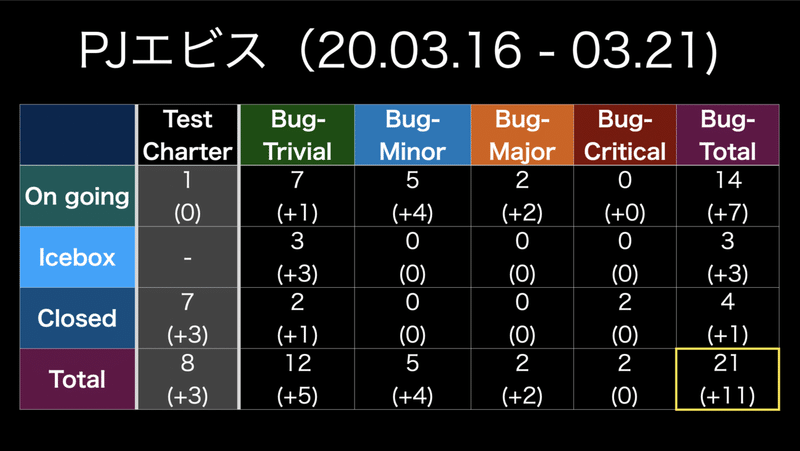 PJエビス（20.03.16 - 03.21)

| | Test Charter | Bug-Trivial | Bug-Minor | Bug-Major | Bug-Critical | Bug-Total |
|---|---|---|---|---|---|---|
| On going | 1 (0) | 7 (+1) | 5 (+4) | 2 (+2) | 0 (+0) | 14 (+7) |
| Icebox | - | 3 (+3) | 0 (0) | 0 (0) | 0 (0) | 3 (+3) |
| Closed | 7 (+3) | 2 (+1) | 0 (0) | 0 (0) | 2 (0) | 4 (+1) |
| Total | 8 (+3) | 12 (+5) | 5 (+4) | 2 (+2) | 2 (0) | 21 (+11) |